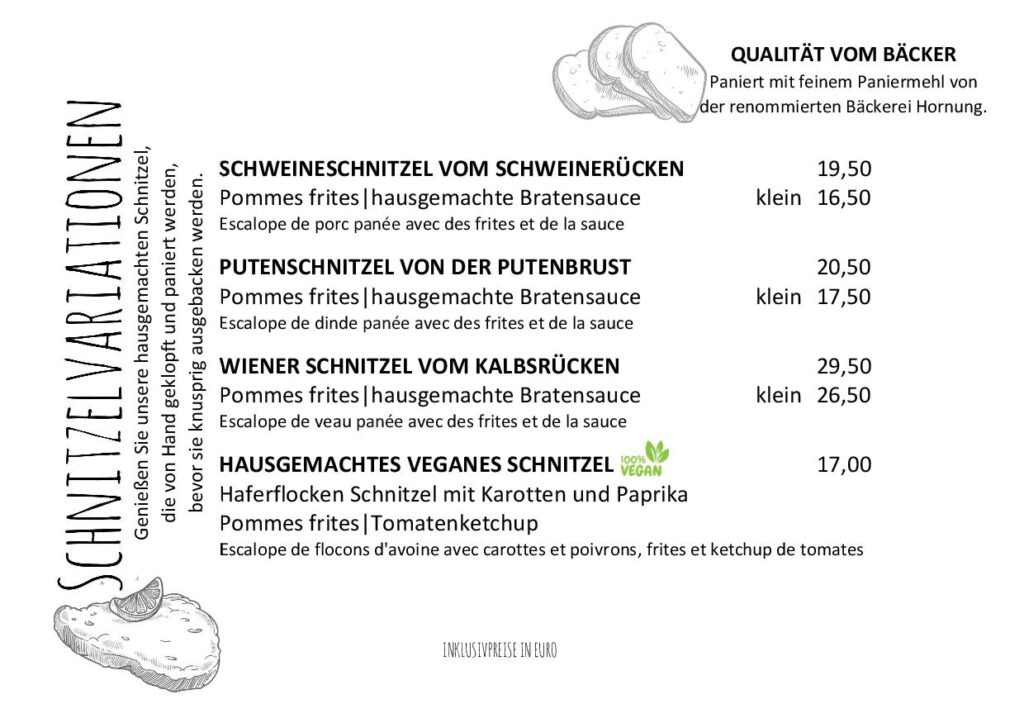 QUALITÄT VOM BÄCKER
Paniert mit feinem Paniermehl von der renommierten Bäckerei Hornung.

SCHNITZELVARIATIONEN

Genießen Sie unsere hausgemachten Schnitzel, die von Hand geklopft und paniert werden, bevor sie knusprig ausgebacken werden.

SCHWEINESCHNITZEL VOM SCHWEINERÜCKEN 19,50
Pommes frites|hausgemachte Bratensauce klein 16,50
Escalope de porc panée avec des frites et de la sauce

PUTENSCHNITZEL VON DER PUTENBRUST 20,50
Pommes frites|hausgemachte Bratensauce klein 17,50
Escalope de dinde panée avec des frites et de la sauce

WIENER SCHNITZEL VOM KALBSRÜCKEN 29,50
Pommes frites|hausgemachte Bratensauce klein 26,50
Escalope de veau panée avec des frites et de la sauce

HAUSGEMACHTES VEGANES SCHNITZEL 100% VEGAN 17,00
Haferflocken Schnitzel mit Karotten und Paprika
Pommes frites|Tomatenketchup
Escalope de flocons d'avoine avec carottes et poivrons, frites et ketchup de tomates

INKLUSIVPREISE IN EURO